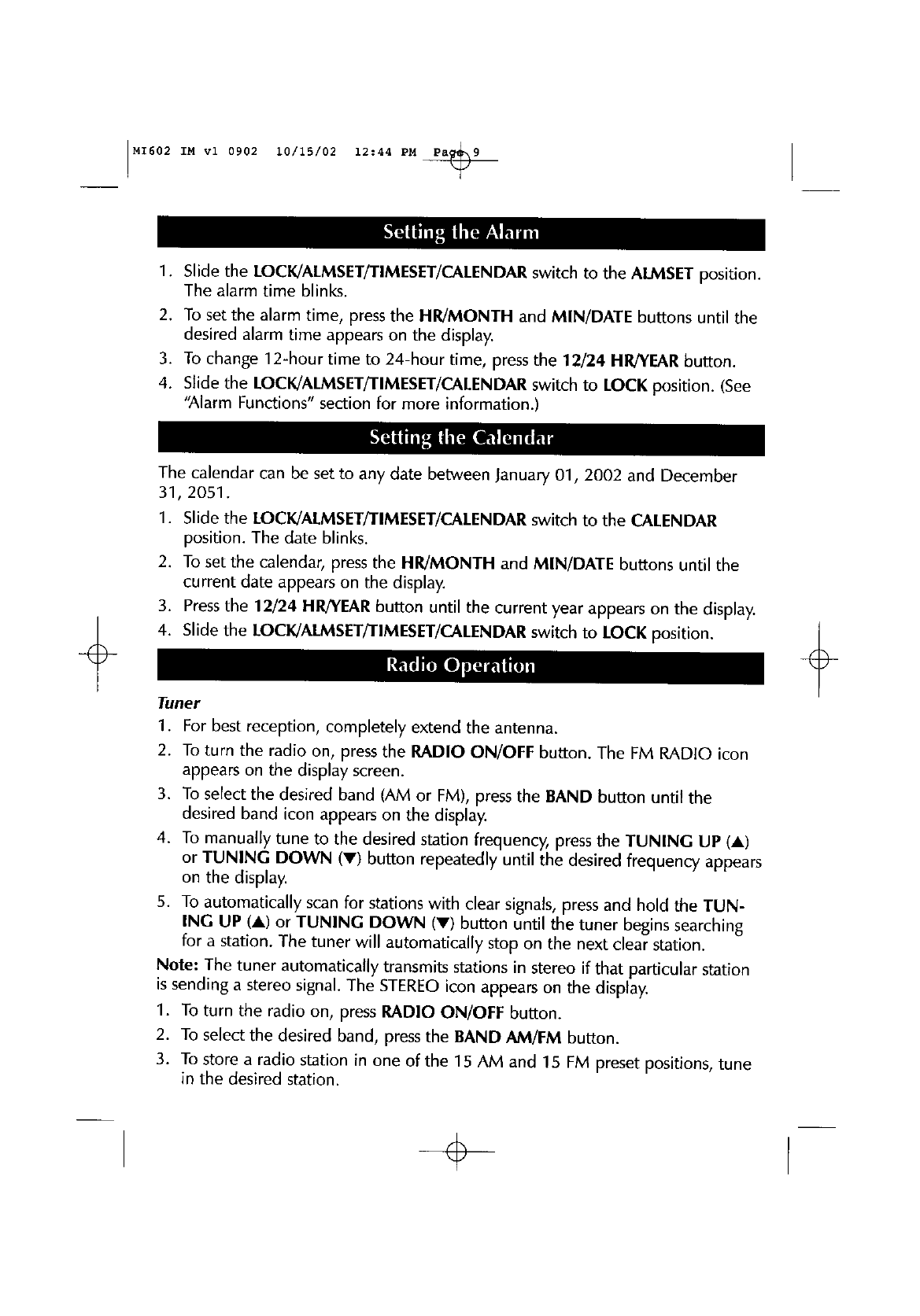 MI602 IM v1 0902 10/15/02 12:44 PM Page 9

Setting the Alarm

1. Slide the LOCK/ALMSET/TIMESET/CALENDAR switch to the ALMSET position. The alarm time blinks.
2. To set the alarm time, press the HR/MONTH and MIN/DATE buttons until the desired alarm time appears on the display.
3. To change 12-hour time to 24-hour time, press the 12/24 HR/YEAR button.
4. Slide the LOCK/ALMSET/TIMESET/CALENDAR switch to LOCK position. (See "Alarm Functions" section for more information.)

Setting the Calendar

The calendar can be set to any date between January 01, 2002 and December 31, 2051.

1. Slide the LOCK/ALMSET/TIMESET/CALENDAR switch to the CALENDAR position. The date blinks.
2. To set the calendar, press the HR/MONTH and MIN/DATE buttons until the current date appears on the display.
3. Press the 12/24 HR/YEAR button until the current year appears on the display.
4. Slide the LOCK/ALMSET/TIMESET/CALENDAR switch to LOCK position.

Radio Operation

Tuner
1. For best reception, completely extend the antenna.
2. To turn the radio on, press the RADIO ON/OFF button. The FM RADIO icon appears on the display screen.
3. To select the desired band (AM or FM), press the BAND button until the desired band icon appears on the display.
4. To manually tune to the desired station frequency, press the TUNING UP (▲) or TUNING DOWN (▼) button repeatedly until the desired frequency appears on the display.
5. To automatically scan for stations with clear signals, press and hold the TUNING UP (▲) or TUNING DOWN (▼) button until the tuner begins searching for a station. The tuner will automatically stop on the next clear station.

Note: The tuner automatically transmits stations in stereo if that particular station is sending a stereo signal. The STEREO icon appears on the display.

1. To turn the radio on, press RADIO ON/OFF button.
2. To select the desired band, press the BAND AM/FM button.
3. To store a radio station in one of the 15 AM and 15 FM preset positions, tune in the desired station.